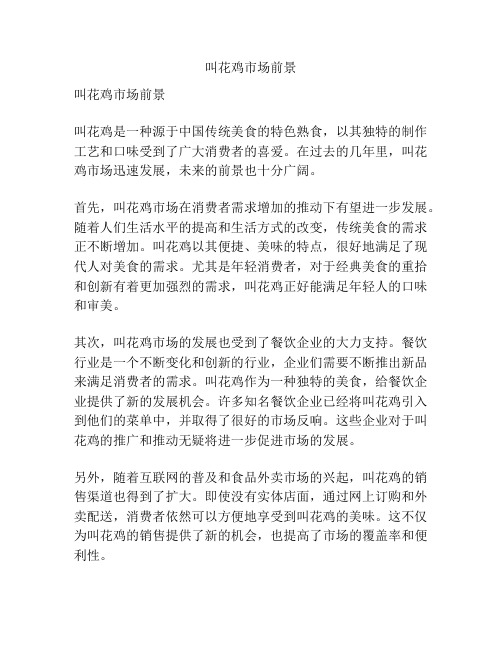 叫花鸡市场前景

叫花鸡市场前景

叫花鸡是一种源于中国传统美食的特色熟食，以其独特的制作工艺和口味受到了广大消费者的喜爱。在过去的几年里，叫花鸡市场迅速发展，未来的前景也十分广阔。

首先，叫花鸡市场在消费者需求增加的推动下有望进一步发展。随着人们生活水平的提高和生活方式的改变，传统美食的需求正不断增加。叫花鸡以其便捷、美味的特点，很好地满足了现代人对美食的需求。尤其是年轻消费者，对于经典美食的重拾和创新有着更加强烈的需求，叫花鸡正好能满足年轻人的口味和审美。

其次，叫花鸡市场的发展也受到了餐饮企业的大力支持。餐饮行业是一个不断变化和创新的行业，企业们需要不断推出新品来满足消费者的需求。叫花鸡作为一种独特的美食，给餐饮企业提供了新的发展机会。许多知名餐饮企业已经将叫花鸡引入到他们的菜单中，并取得了很好的市场反响。这些企业对于叫花鸡的推广和推动无疑将进一步促进市场的发展。

另外，随着互联网的普及和食品外卖市场的兴起，叫花鸡的销售渠道也得到了扩大。即使没有实体店面，通过网上订购和外卖配送，消费者依然可以方便地享受到叫花鸡的美味。这不仅为叫花鸡的销售提供了新的机会，也提高了市场的覆盖率和便利性。